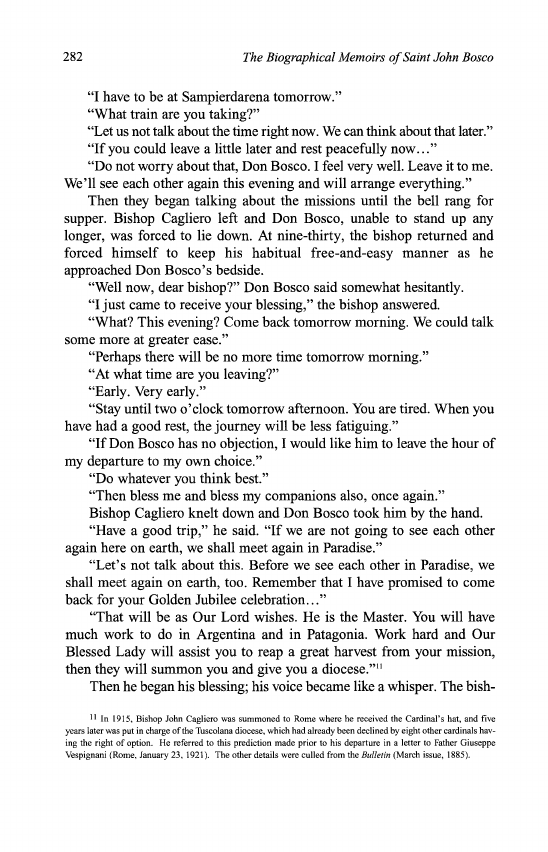 282 The Biographical Memoirs of Saint John Bosco

"I have to be at Sampierdarena tomorrow."

"What train are you taking?"

"Let us not talk about the time right now. We can think about that later."

"If you could leave a little later and rest peacefully now…"

"Do not worry about that, Don Bosco. I feel very well. Leave it to me. We'll see each other again this evening and will arrange everything."

Then they began talking about the missions until the bell rang for supper. Bishop Cagliero left and Don Bosco, unable to stand up any longer, was forced to lie down. At nine-thirty, the bishop returned and forced himself to keep his habitual free-and-easy manner as he approached Don Bosco's bedside.

"Well now, dear bishop?" Don Bosco said somewhat hesitantly.

"I just came to receive your blessing," the bishop answered.

"What? This evening? Come back tomorrow morning. We could talk some more at greater ease."

"Perhaps there will be no more time tomorrow morning."

"At what time are you leaving?"

"Early. Very early."

"Stay until two o'clock tomorrow afternoon. You are tired. When you have had a good rest, the journey will be less fatiguing."

"If Don Bosco has no objection, I would like him to leave the hour of my departure to my own choice."

"Do whatever you think best."

"Then bless me and bless my companions also, once again."

Bishop Cagliero knelt down and Don Bosco took him by the hand.

"Have a good trip," he said. "If we are not going to see each other again here on earth, we shall meet again in Paradise."

"Let's not talk about this. Before we see each other in Paradise, we shall meet again on earth, too. Remember that I have promised to come back for your Golden Jubilee celebration…"

"That will be as Our Lord wishes. He is the Master. You will have much work to do in Argentina and in Patagonia. Work hard and Our Blessed Lady will assist you to reap a great harvest from your mission, then they will summon you and give you a diocese."$^{11}$

Then he began his blessing; his voice became like a whisper. The bish-

$^{11}$ In 1915, Bishop John Cagliero was summoned to Rome where he received the Cardinal's hat, and five years later was put in charge of the Tuscolana diocese, which had already been declined by eight other cardinals having the right of option. He referred to this prediction made prior to his departure in a letter to Father Giuseppe Vespignani (Rome, January 23, 1921). The other details were culled from the Bulletin (March issue, 1885).